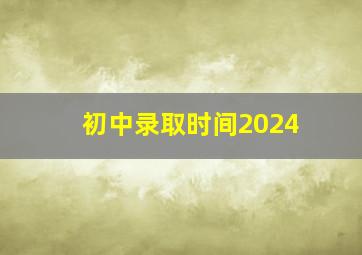 初中录取时间2024